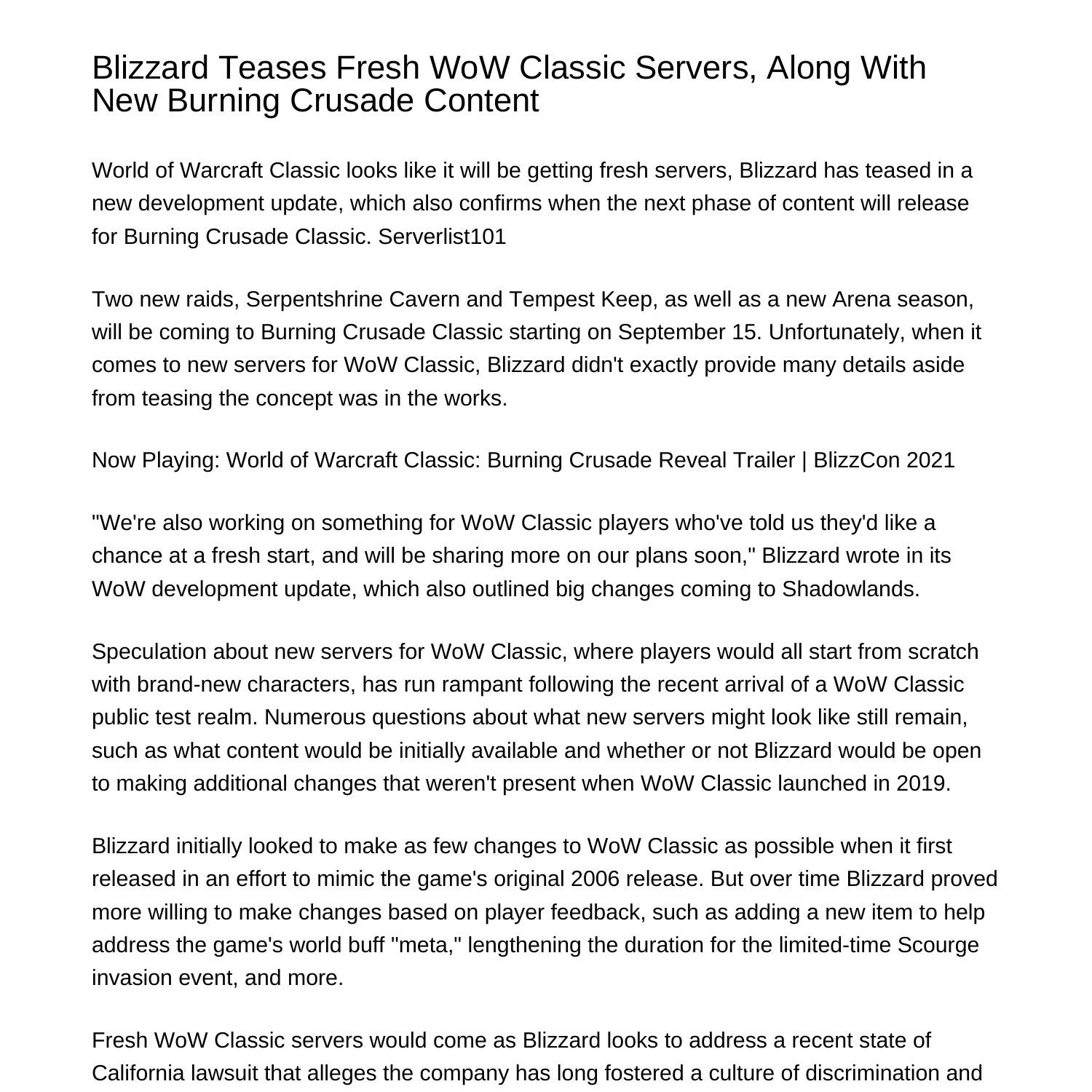 Blizzard Teases Fresh WoW Classic Servers, Along With New Burning Crusade Content

World of Warcraft Classic looks like it will be getting fresh servers, Blizzard has teased in a new development update, which also confirms when the next phase of content will release for Burning Crusade Classic. Serverlist101

Two new raids, Serpentshrine Cavern and Tempest Keep, as well as a new Arena season, will be coming to Burning Crusade Classic starting on September 15. Unfortunately, when it comes to new servers for WoW Classic, Blizzard didn't exactly provide many details aside from teasing the concept was in the works.

Now Playing: World of Warcraft Classic: Burning Crusade Reveal Trailer | BlizzCon 2021

"We're also working on something for WoW Classic players who've told us they'd like a chance at a fresh start, and will be sharing more on our plans soon," Blizzard wrote in its WoW development update, which also outlined big changes coming to Shadowlands.

Speculation about new servers for WoW Classic, where players would all start from scratch with brand-new characters, has run rampant following the recent arrival of a WoW Classic public test realm. Numerous questions about what new servers might look like still remain, such as what content would be initially available and whether or not Blizzard would be open to making additional changes that weren't present when WoW Classic launched in 2019.

Blizzard initially looked to make as few changes to WoW Classic as possible when it first released in an effort to mimic the game's original 2006 release. But over time Blizzard proved more willing to make changes based on player feedback, such as adding a new item to help address the game's world buff "meta," lengthening the duration for the limited-time Scourge invasion event, and more.

Fresh WoW Classic servers would come as Blizzard looks to address a recent state of California lawsuit that alleges the company has long fostered a culture of discrimination and